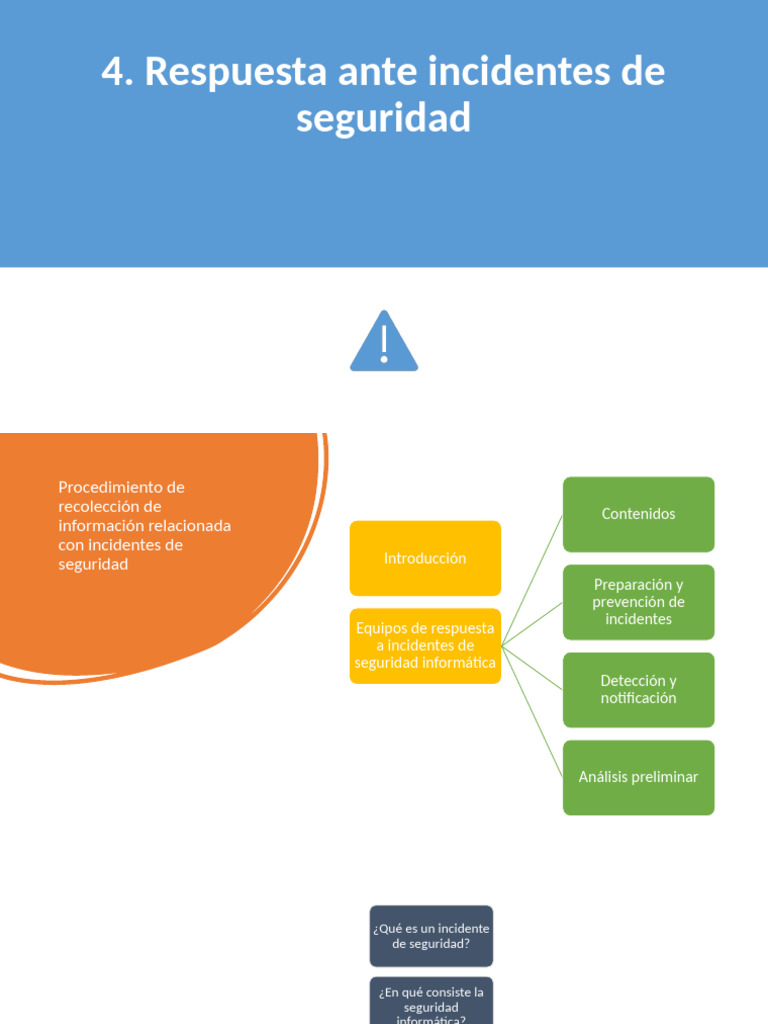 4. Respuesta ante incidentes de seguridad

Procedimiento de recolección de información relacionada con incidentes de seguridad

Introducción

Equipos de respuesta a incidentes de seguridad informática

Contenidos

Preparación y prevención de incidentes

Detección y notificación

Análisis preliminar

¿Qué es un incidente de seguridad?

¿En qué consiste la seguridad informática?